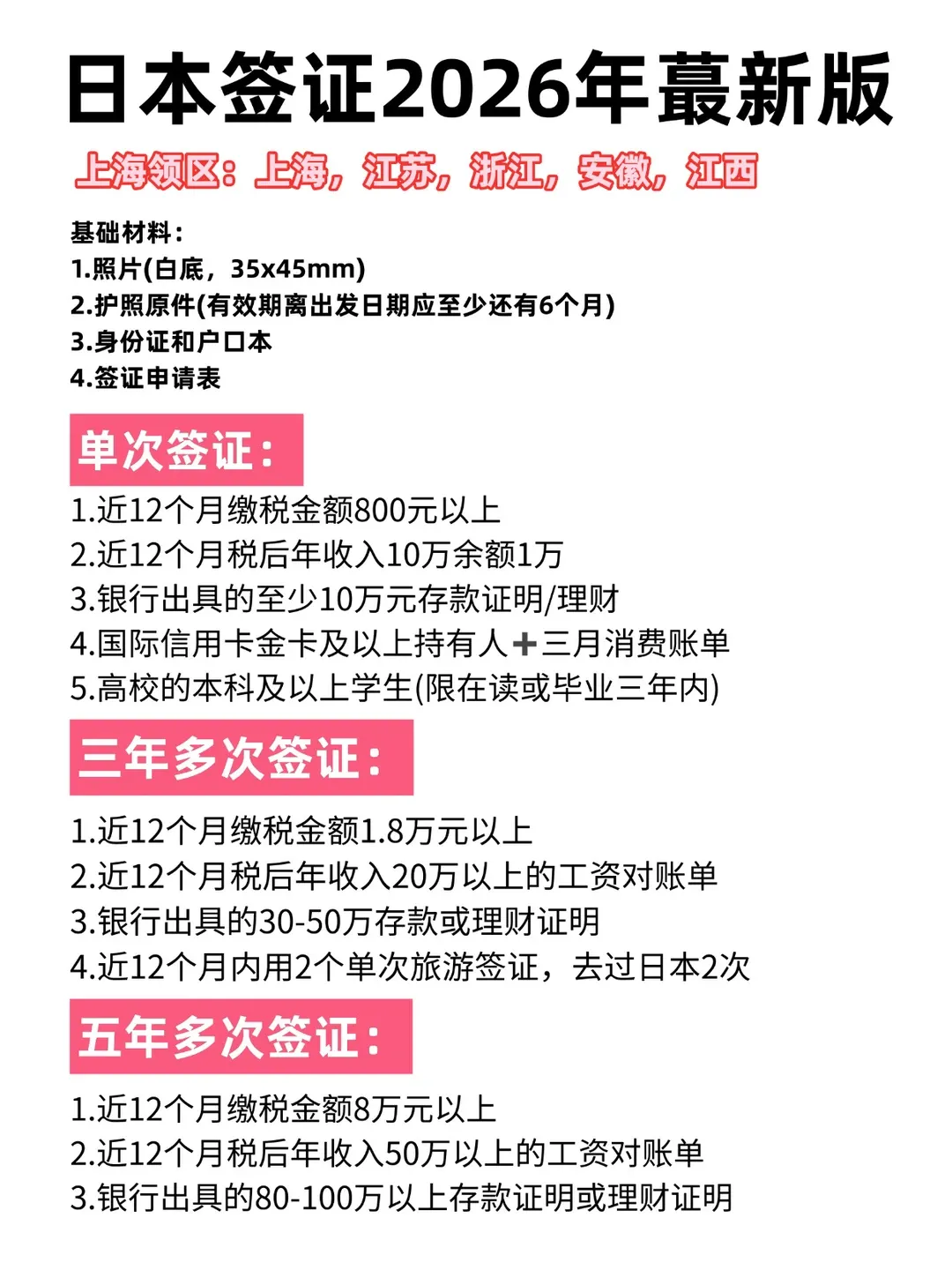 日本签证2026年蕞新版

上海领区：上海，江苏，浙江，安徽，江西

基础材料：
1.照片(白底，35x45mm)
2.护照原件(有效期离出发日期应至少还有6个月)
3.身份证和户口本
4.签证申请表

单次签证：

1.近12个月缴税金额800元以上
2.近12个月税后年收入10万余额1万
3.银行出具的至少10万元存款证明/理财
4.国际信用卡金卡及以上持有人➕三月消费账单
5.高校的本科及以上学生(限在读或毕业三年内)

三年多次签证：

1.近12个月缴税金额1.8万元以上
2.近12个月税后年收入20万以上的工资对账单
3.银行出具的30-50万存款或理财证明
4.近12个月内用2个单次旅游签证，去过日本2次

五年多次签证：

1.近12个月缴税金额8万元以上
2.近12个月税后年收入50万以上的工资对账单
3.银行出具的80-100万以上存款证明或理财证明